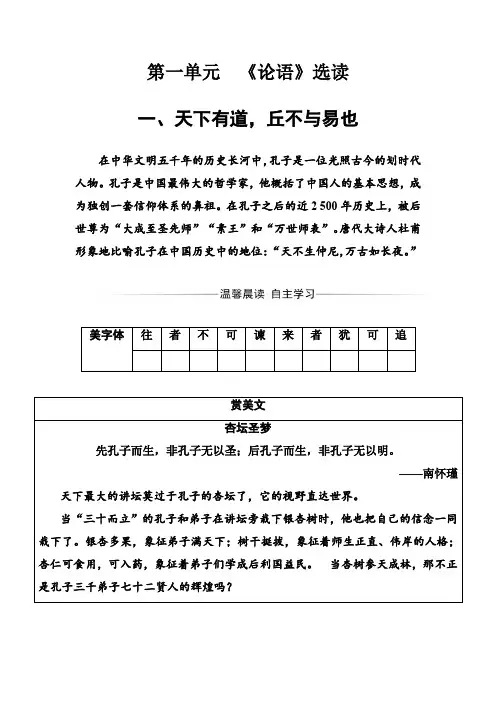 第一单元　《论语》选读

一、天下有道，丘不与易也

在中华文明五千年的历史长河中，孔子是一位光照古今的划时代人物。孔子是中国最伟大的哲学家，他概括了中国人的基本思想，成为独创一套信仰体系的鼻祖。在孔子之后的近 2 500 年历史上，被后世尊为“大成至圣先师”“素王”和“万世师表”。唐代大诗人杜甫形象地比喻孔子在中国历史中的地位：“天不生仲尼，万古如长夜。”

温馨晨读　自主学习

| 美字体 | 往 | 者 | 不 | 可 | 谏 | 来 | 者 | 犹 | 可 | 追 |
|---|---|---|---|---|---|---|---|---|---|---|
|  |  |  |  |  |  |  |  |  |  |  |

赏美文

杏坛圣梦

先孔子而生，非孔子无以圣；后孔子而生，非孔子无以明。

——南怀瑾

天下最大的讲坛莫过于孔子的杏坛了，它的视野直达世界。

当“三十而立”的孔子和弟子在讲坛旁栽下银杏树时，他也把自己的信念一同栽下了。银杏多果，象征弟子满天下；树干挺拔，象征着师生正直、伟岸的人格；杏仁可食用，可入药，象征着弟子们学成后利国益民。　当杏树参天成林，那不正是孔子三千弟子七十二贤人的辉煌吗？